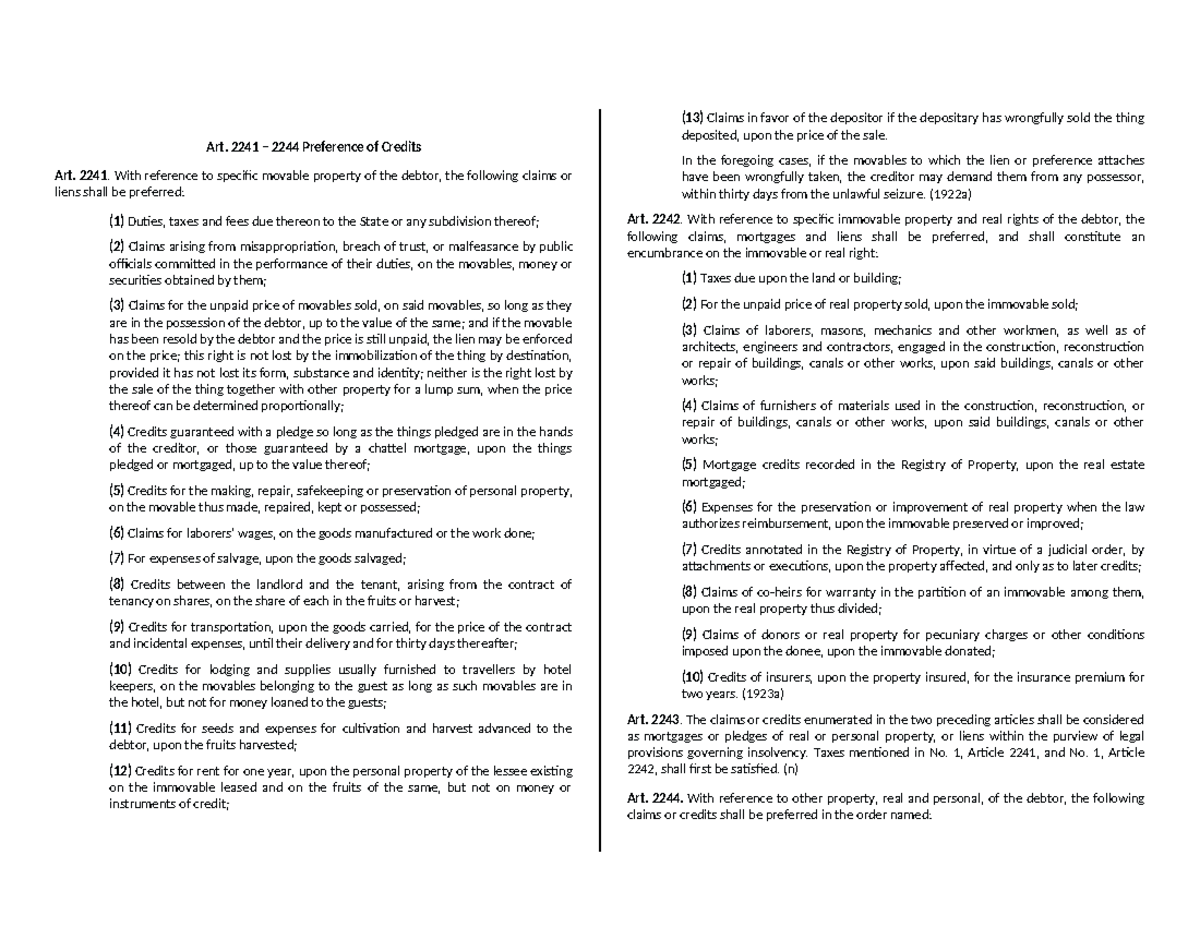 Art. 2241 – 2244 Preference of Credits

Art. 2241. With reference to specific movable property of the debtor, the following claims or liens shall be preferred:

(1) Duties, taxes and fees due thereon to the State or any subdivision thereof;

(2) Claims arising from misappropriation, breach of trust, or malfeasance by public officials committed in the performance of their duties, on the movables, money or securities obtained by them;

(3) Claims for the unpaid price of movables sold, on said movables, so long as they are in the possession of the debtor, up to the value of the same; and if the movable has been resold by the debtor and the price is still unpaid, the lien may be enforced on the price; this right is not lost by the immobilization of the thing by destination, provided it has not lost its form, substance and identity; neither is the right lost by the sale of the thing together with other property for a lump sum, when the price thereof can be determined proportionally;

(4) Credits guaranteed with a pledge so long as the things pledged are in the hands of the creditor, or those guaranteed by a chattel mortgage, upon the things pledged or mortgaged, up to the value thereof;

(5) Credits for the making, repair, safekeeping or preservation of personal property, on the movable thus made, repaired, kept or possessed;

(6) Claims for laborers' wages, on the goods manufactured or the work done;

(7) For expenses of salvage, upon the goods salvaged;

(8) Credits between the landlord and the tenant, arising from the contract of tenancy on shares, on the share of each in the fruits or harvest;

(9) Credits for transportation, upon the goods carried, for the price of the contract and incidental expenses, until their delivery and for thirty days thereafter;

(10) Credits for lodging and supplies usually furnished to travellers by hotel keepers, on the movables belonging to the guest as long as such movables are in the hotel, but not for money loaned to the guests;

(11) Credits for seeds and expenses for cultivation and harvest advanced to the debtor, upon the fruits harvested;

(12) Credits for rent for one year, upon the personal property of the lessee existing on the immovable leased and on the fruits of the same, but not on money or instruments of credit;

(13) Claims in favor of the depositor if the depositary has wrongfully sold the thing deposited, upon the price of the sale.

In the foregoing cases, if the movables to which the lien or preference attaches have been wrongfully taken, the creditor may demand them from any possessor, within thirty days from the unlawful seizure. (1922a)

Art. 2242. With reference to specific immovable property and real rights of the debtor, the following claims, mortgages and liens shall be preferred, and shall constitute an encumbrance on the immovable or real right:

(1) Taxes due upon the land or building;

(2) For the unpaid price of real property sold, upon the immovable sold;

(3) Claims of laborers, masons, mechanics and other workmen, as well as of architects, engineers and contractors, engaged in the construction, reconstruction or repair of buildings, canals or other works, upon said buildings, canals or other works;

(4) Claims of furnishers of materials used in the construction, reconstruction, or repair of buildings, canals or other works, upon said buildings, canals or other works;

(5) Mortgage credits recorded in the Registry of Property, upon the real estate mortgaged;

(6) Expenses for the preservation or improvement of real property when the law authorizes reimbursement, upon the immovable preserved or improved;

(7) Credits annotated in the Registry of Property, in virtue of a judicial order, by attachments or executions, upon the property affected, and only as to later credits;

(8) Claims of co-heirs for warranty in the partition of an immovable among them, upon the real property thus divided;

(9) Claims of donors or real property for pecuniary charges or other conditions imposed upon the donee, upon the immovable donated;

(10) Credits of insurers, upon the property insured, for the insurance premium for two years. (1923a)

Art. 2243. The claims or credits enumerated in the two preceding articles shall be considered as mortgages or pledges of real or personal property, or liens within the purview of legal provisions governing insolvency. Taxes mentioned in No. 1, Article 2241, and No. 1, Article 2242, shall first be satisfied. (n)

Art. 2244. With reference to other property, real and personal, of the debtor, the following claims or credits shall be preferred in the order named: